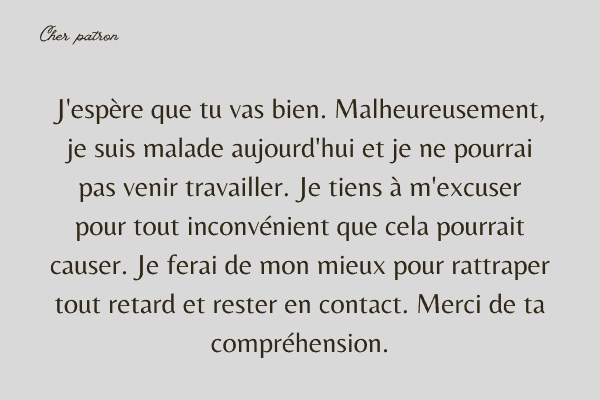 Cher patron

J'espère que tu vas bien. Malheureusement, je suis malade aujourd'hui et je ne pourrai pas venir travailler. Je tiens à m'excuser pour tout inconvénient que cela pourrait causer. Je ferai de mon mieux pour rattraper tout retard et rester en contact. Merci de ta compréhension.